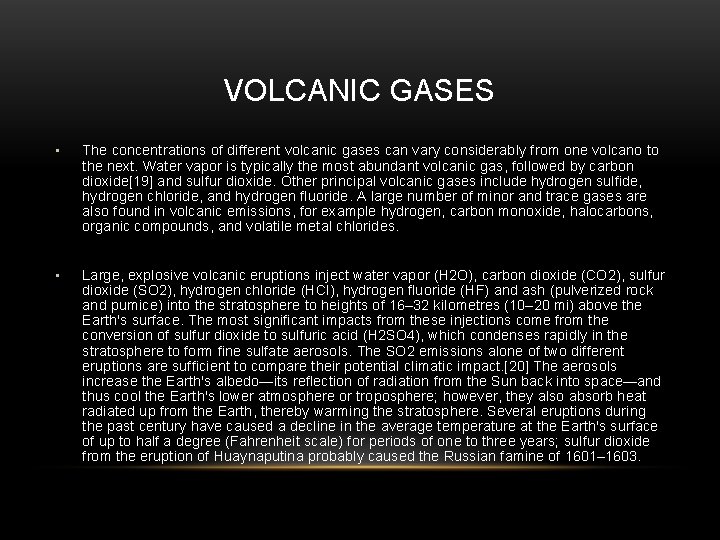 VOLCANIC GASES

▪ The concentrations of different volcanic gases can vary considerably from one volcano to the next. Water vapor is typically the most abundant volcanic gas, followed by carbon dioxide[19] and sulfur dioxide. Other principal volcanic gases include hydrogen sulfide, hydrogen chloride, and hydrogen fluoride. A large number of minor and trace gases are also found in volcanic emissions, for example hydrogen, carbon monoxide, halocarbons, organic compounds, and volatile metal chlorides.

▪ Large, explosive volcanic eruptions inject water vapor (H2O), carbon dioxide (CO2), sulfur dioxide (SO2), hydrogen chloride (HCl), hydrogen fluoride (HF) and ash (pulverized rock and pumice) into the stratosphere to heights of 16–32 kilometres (10–20 mi) above the Earth's surface. The most significant impacts from these injections come from the conversion of sulfur dioxide to sulfuric acid (H2SO4), which condenses rapidly in the stratosphere to form fine sulfate aerosols. The SO2 emissions alone of two different eruptions are sufficient to compare their potential climatic impact.[20] The aerosols increase the Earth's albedo—its reflection of radiation from the Sun back into space—and thus cool the Earth's lower atmosphere or troposphere; however, they also absorb heat radiated up from the Earth, thereby warming the stratosphere. Several eruptions during the past century have caused a decline in the average temperature at the Earth's surface of up to half a degree (Fahrenheit scale) for periods of one to three years; sulfur dioxide from the eruption of Huaynaputina probably caused the Russian famine of 1601–1603.